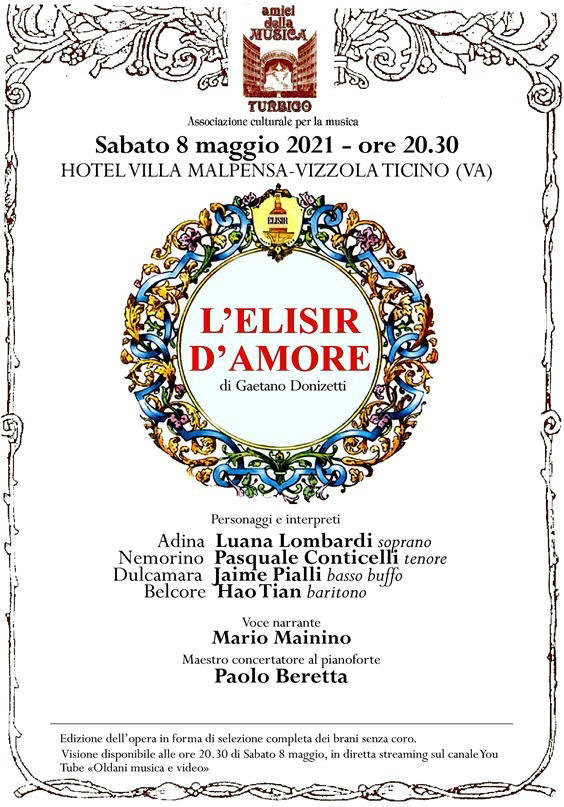 amici della MUSICA
TURBIGO
Associazione culturale per la musica

Sabato 8 maggio 2021 - ore 20.30
HOTEL VILLA MALPENSA-VIZZOLA TICINO (VA)

ELISIR

L'ELISIR D'AMORE
di Gaetano Donizetti

Personaggi e interpreti
Adina Luana Lombardi soprano
Nemorino Pasquale Conticelli tenore
Dulcamara Jaime Pialli basso buffo
Belcore Hao Tian baritono

Voce narrante
Mario Mainino

Maestro concertatore al pianoforte
Paolo Beretta

Edizione dell'opera in forma di selezione completa dei brani senza coro.
Visione disponibile alle ore 20.30 di Sabato 8 maggio, in diretta streaming sul canale You Tube «Oldani musica e video»